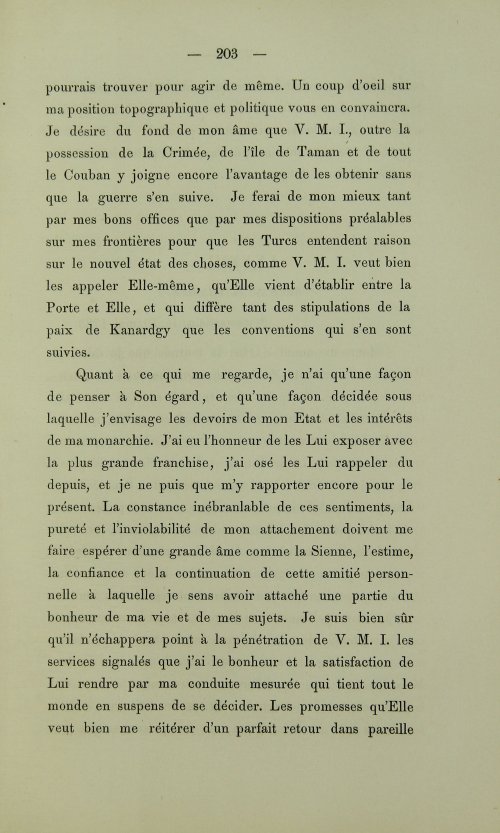 — 203 —

pourrais trouver pour agir de même. Un coup d'oeil sur ma position topographique et politique vous en convaincra. Je désire du fond de mon âme que V. M. I., outre la possession de la Crimée, de l'île de Taman et de tout le Couban y joigne encore l'avantage de les obtenir sans que la guerre s'en suive. Je ferai de mon mieux tant par mes bons offices que par mes dispositions préalables sur mes frontières pour que les Turcs entendent raison sur le nouvel état des choses, comme V. M. I. veut bien les appeler Elle-même, qu'Elle vient d'établir entre la Porte et Elle, et qui diffère tant des stipulations de la paix de Kanardgy que les conventions qui s'en sont suivies.

Quant à ce qui me regarde, je n'ai qu'une façon de penser à Son égard, et qu'une façon décidée sous laquelle j'envisage les devoirs de mon Etat et les intérêts de ma monarchie. J'ai eu l'honneur de les Lui exposer avec la plus grande franchise, j'ai osé les Lui rappeler du depuis, et je ne puis que m'y rapporter encore pour le présent. La constance inébranlable de ces sentiments, la pureté et l'inviolabilité de mon attachement doivent me faire espérer d'une grande âme comme la Sienne, l'estime, la confiance et la continuation de cette amitié personnelle à laquelle je sens avoir attaché une partie du bonheur de ma vie et de mes sujets. Je suis bien sûr qu'il n'échappera point à la pénétration de V. M. I. les services signalés que j'ai le bonheur et la satisfaction de Lui rendre par ma conduite mesurée qui tient tout le monde en suspens de se décider. Les promesses qu'Elle veut bien me réitérer d'un parfait retour dans pareille